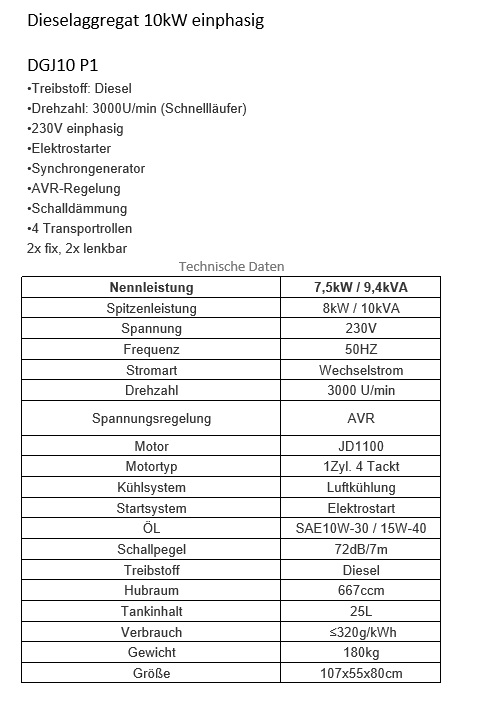 Dieselaggregat 10kW einphasig

DGJ10 P1
•Treibstoff: Diesel
•Drehzahl: 3000U/min (Schnellläufer)
•230V einphasig
•Elektrostarter
•Synchrongenerator
•AVR-Regelung
•Schalldämmung
•4 Transportrollen
2x fix, 2x lenkbar

Technische Daten

| Nennleistung | 7,5kW / 9,4kVA |
|---|---|
| Spitzenleistung | 8kW / 10kVA |
| Spannung | 230V |
| Frequenz | 50HZ |
| Stromart | Wechselstrom |
| Drehzahl | 3000 U/min |
| Spannungsregelung | AVR |
| Motor | JD1100 |
| Motortyp | 1Zyl. 4 Tackt |
| Kühlsystem | Luftkühlung |
| Startsystem | Elektrostart |
| ÖL | SAE10W-30 / 15W-40 |
| Schallpegel | 72dB/7m |
| Treibstoff | Diesel |
| Hubraum | 667ccm |
| Tankinhalt | 25L |
| Verbrauch | ≤320g/kWh |
| Gewicht | 180kg |
| Größe | 107x55x80cm |